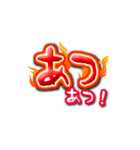 あつ
あつ！